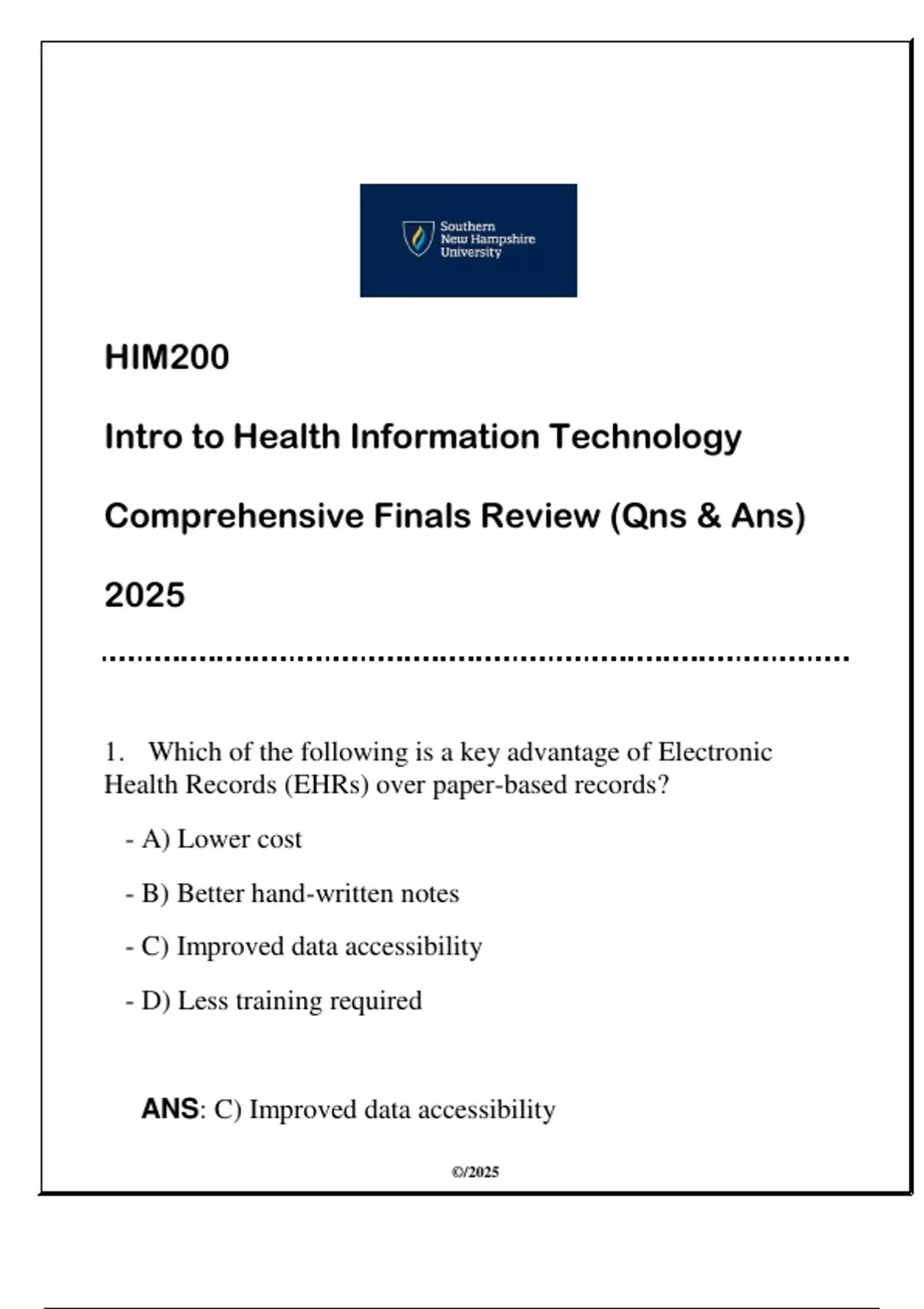 Southern
New Hampshire
University

HIM200

Intro to Health Information Technology

Comprehensive Finals Review (Qns & Ans)

2025

1. Which of the following is a key advantage of Electronic Health Records (EHRs) over paper-based records?

- A) Lower cost

- B) Better hand-written notes

- C) Improved data accessibility

- D) Less training required

ANS: C) Improved data accessibility

©/2025